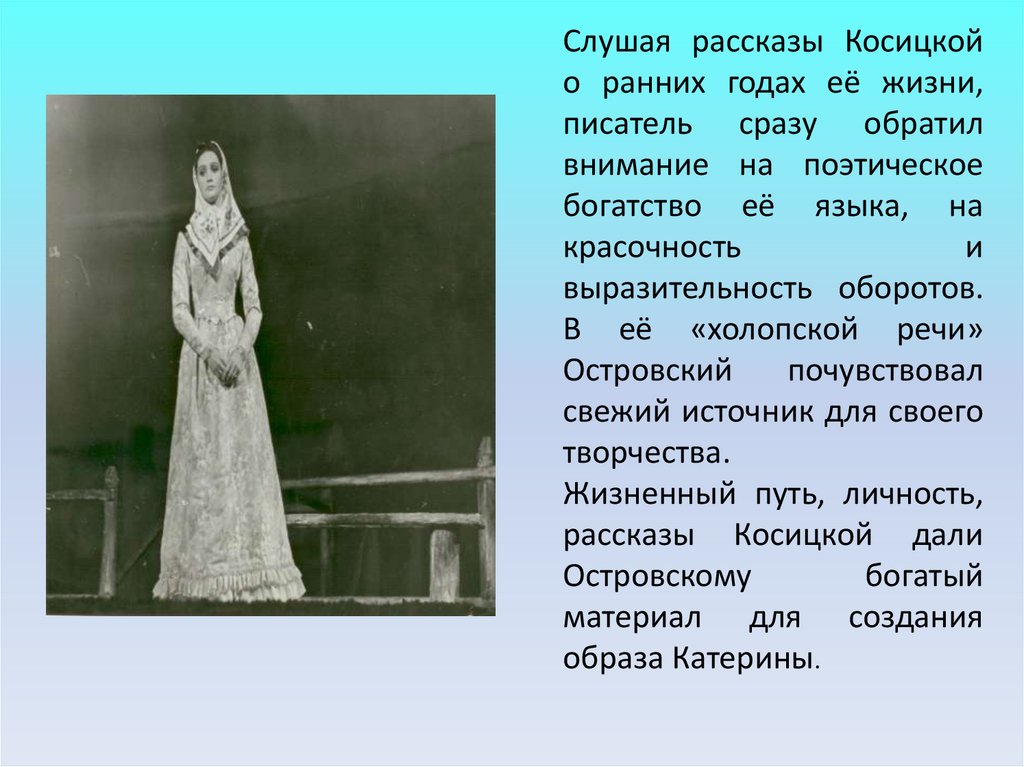 Слушая рассказы Косицкой о ранних годах её жизни, писатель сразу обратил внимание на поэтическое богатство её языка, на красочность и выразительность оборотов. В её «холопской речи» Островский почувствовал свежий источник для своего творчества.

Жизненный путь, личность, рассказы Косицкой дали Островскому богатый материал для создания образа Катерины.